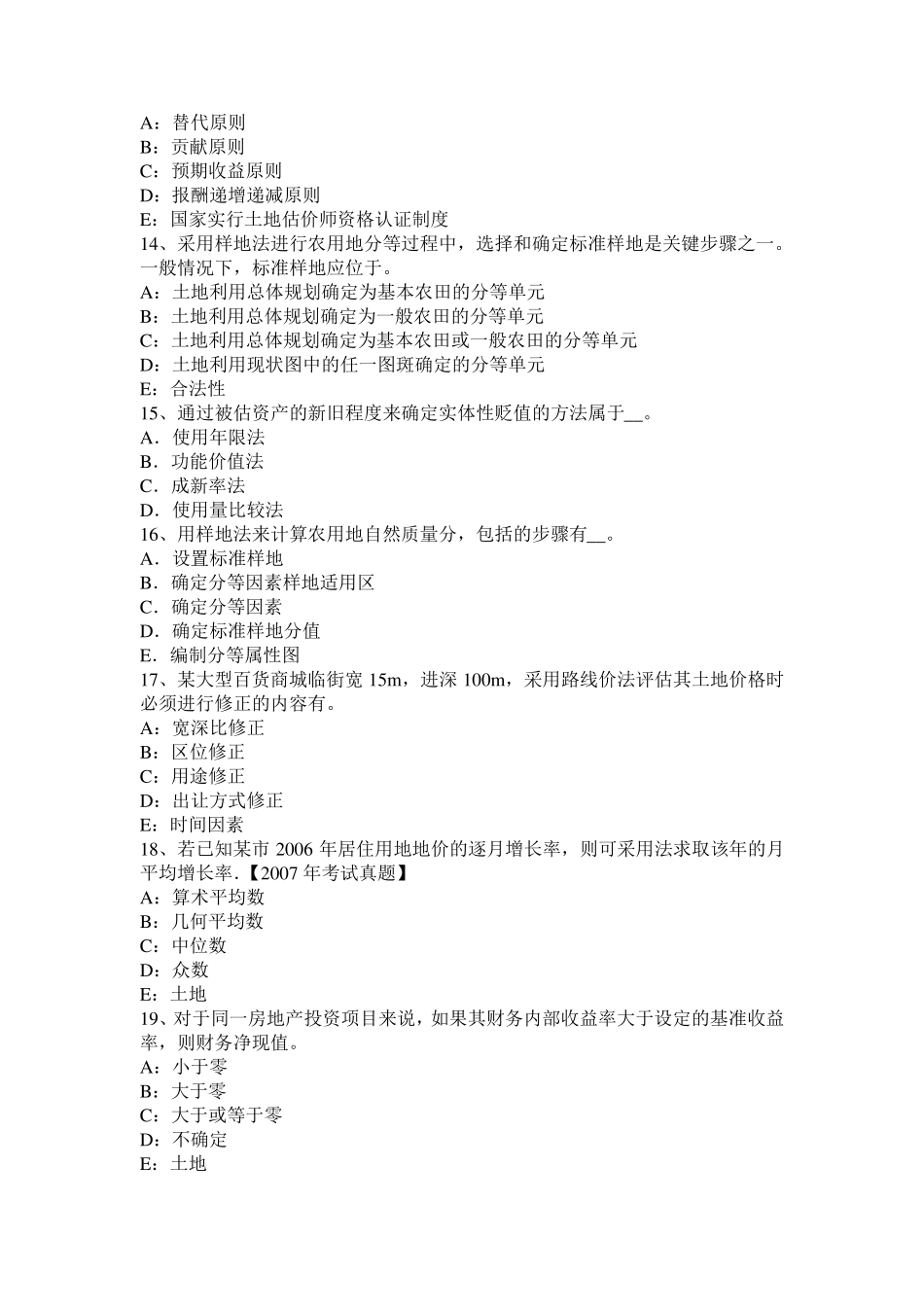 A：替代原则
B：贡献原则
C：预期收益原则
D：报酬递增递减原则
E：国家实行土地估价师资格认证制度
14、采用样地法进行农用地分等过程中，选择和确定标准样地是关键步骤之一。一般情况下，标准样地应位于。
A：土地利用总体规划确定为基本农田的分等单元
B：土地利用总体规划确定为一般农田的分等单元
C：土地利用总体规划确定为基本农田或一般农田的分等单元
D：土地利用现状图中的任一图斑确定的分等单元
E：合法性
15、通过被估资产的新旧程度来确定实体性贬值的方法属于__。
A．使用年限法
B．功能价值法
C．成新率法
D．使用量比较法
16、用样地法来计算农用地自然质量分，包括的步骤有__。
A．设置标准样地
B．确定分等因素样地适用区
C．确定分等因素
D．确定标准样地分值
E．编制分等属性图
17、某大型百货商城临街宽 15m，进深 100m，采用路线价法评估其土地价格时必须进行修正的内容有。
A：宽深比修正
B：区位修正
C：用途修正
D：出让方式修正
E：时间因素
18、若已知某市 2006 年居住用地地价的逐月增长率，则可采用法求取该年的月平均增长率.【2007 年考试真题】
A：算术平均数
B：几何平均数
C：中位数
D：众数
E：土地
19、对于同一房地产投资项目来说，如果其财务内部收益率大于设定的基准收益率，则财务净现值。
A：小于零
B：大于零
C：大于或等于零
D：不确定
E：土地